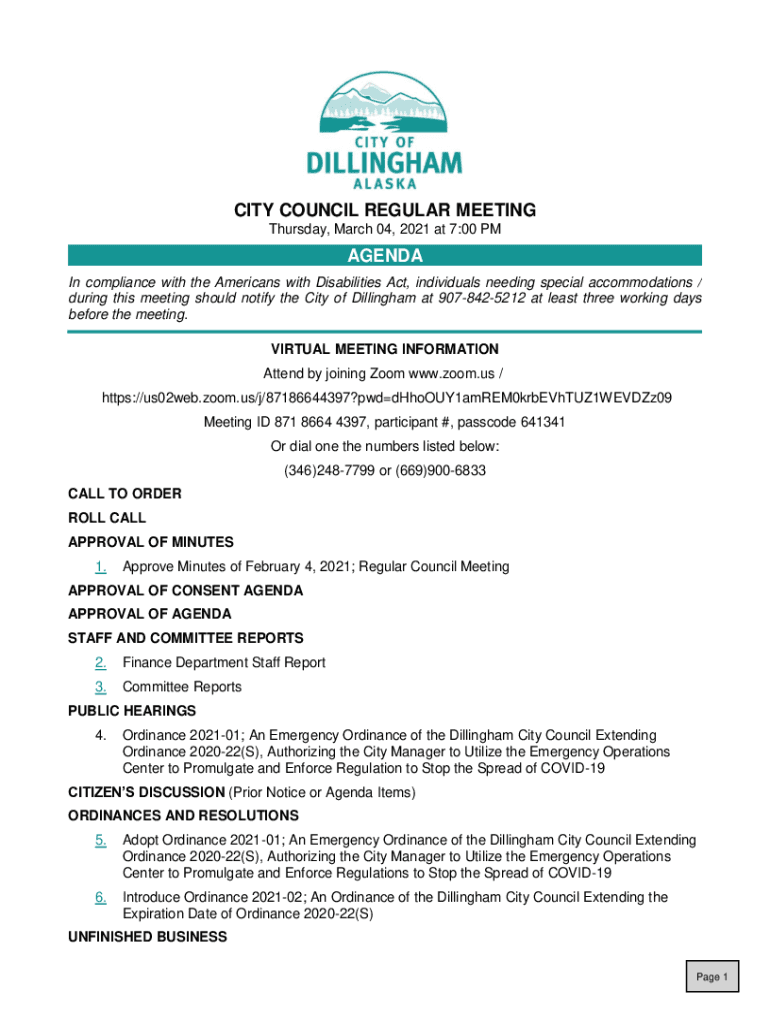 CITY OF
DILLINGHAM
ALASKA

CITY COUNCIL REGULAR MEETING
Thursday, March 04, 2021 at 7:00 PM

AGENDA

In compliance with the Americans with Disabilities Act, individuals needing special accommodations / during this meeting should notify the City of Dillingham at 907-842-5212 at least three working days before the meeting.

VIRTUAL MEETING INFORMATION
Attend by joining Zoom www.zoom.us /
https://us02web.zoom.us/j/87186644397?pwd=dHhoOUY1amREM0krbEVhTUZ1WEVDZz09
Meeting ID 871 8664 4397, participant #, passcode 641341
Or dial one the numbers listed below:
(346)248-7799 or (669)900-6833

CALL TO ORDER
ROLL CALL
APPROVAL OF MINUTES
1. Approve Minutes of February 4, 2021; Regular Council Meeting
APPROVAL OF CONSENT AGENDA
APPROVAL OF AGENDA
STAFF AND COMMITTEE REPORTS
2. Finance Department Staff Report
3. Committee Reports
PUBLIC HEARINGS
4. Ordinance 2021-01; An Emergency Ordinance of the Dillingham City Council Extending Ordinance 2020-22(S), Authorizing the City Manager to Utilize the Emergency Operations Center to Promulgate and Enforce Regulation to Stop the Spread of COVID-19
CITIZEN'S DISCUSSION (Prior Notice or Agenda Items)
ORDINANCES AND RESOLUTIONS
5. Adopt Ordinance 2021-01; An Emergency Ordinance of the Dillingham City Council Extending Ordinance 2020-22(S), Authorizing the City Manager to Utilize the Emergency Operations Center to Promulgate and Enforce Regulations to Stop the Spread of COVID-19
6. Introduce Ordinance 2021-02; An Ordinance of the Dillingham City Council Extending the Expiration Date of Ordinance 2020-22(S)
UNFINISHED BUSINESS

Page 1